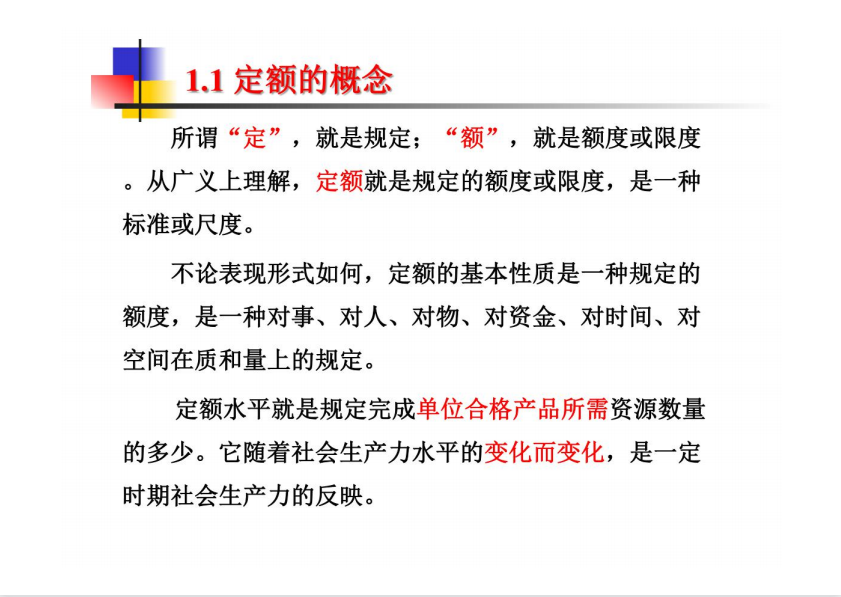 1.1 定额的概念

所谓“定”，就是规定；“额”，就是额度或限度。从广义上理解，定额就是规定的额度或限度，是一种标准或尺度。

不论表现形式如何，定额的基本性质是一种规定的额度，是一种对事、对人、对物、对资金、对时间、对空间在质和量上的规定。

定额水平就是规定完成单位合格产品所需资源数量的多少。它随着社会生产力水平的变化而变化，是一定时期社会生产力的反映。